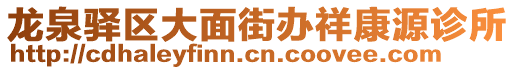 龙泉驿区大面街办祥康源诊所
http://cdhaleyfinn.cn.coovee.com